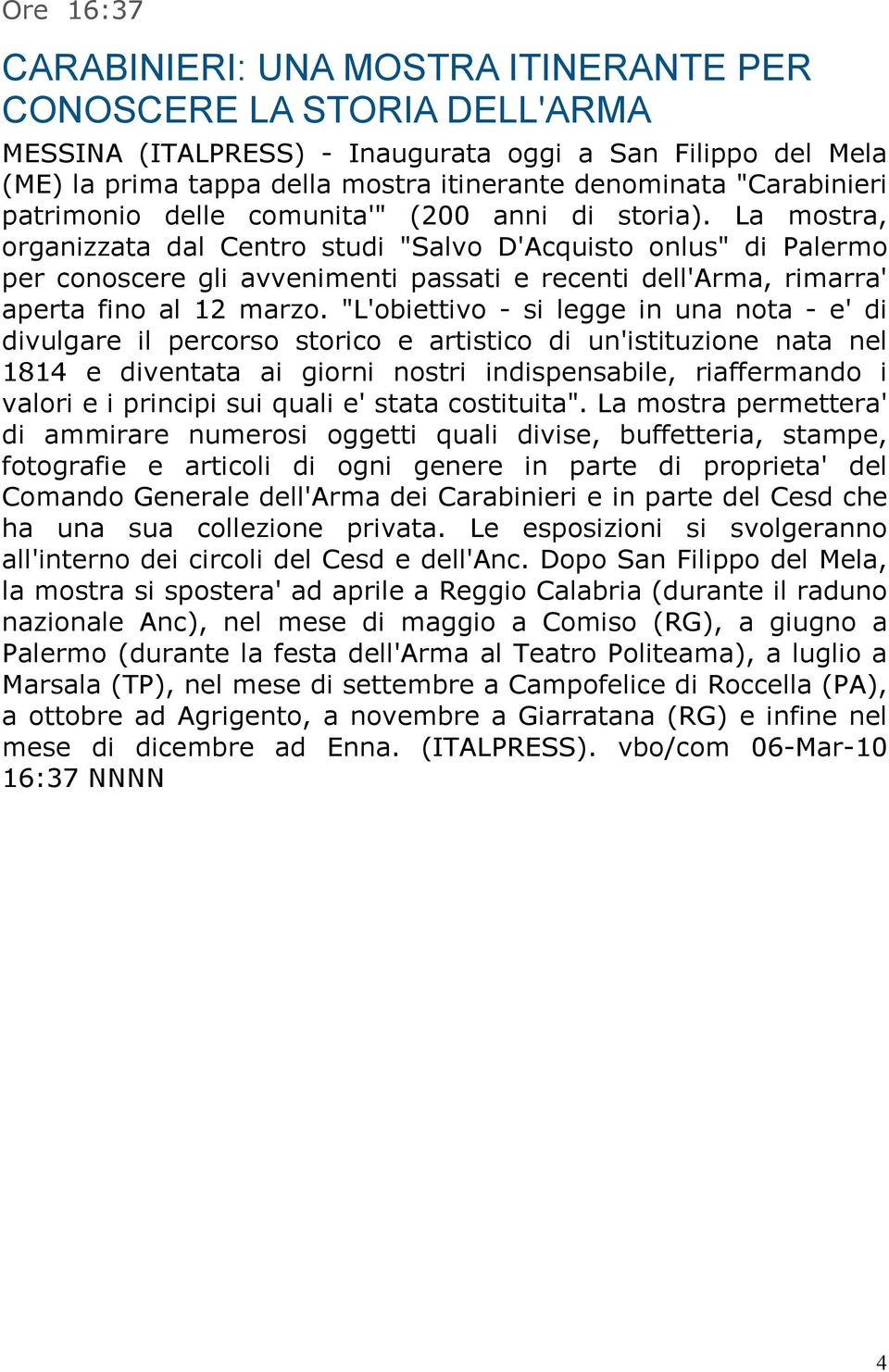 Ore 16:37

CARABINIERI: UNA MOSTRA ITINERANTE PER CONOSCERE LA STORIA DELL'ARMA

MESSINA (ITALPRESS) - Inaugurata oggi a San Filippo del Mela (ME) la prima tappa della mostra itinerante denominata "Carabinieri patrimonio delle comunita'" (200 anni di storia). La mostra, organizzata dal Centro studi "Salvo D'Acquisto onlus" di Palermo per conoscere gli avvenimenti passati e recenti dell'Arma, rimarra' aperta fino al 12 marzo. "L'obiettivo - si legge in una nota - e' di divulgare il percorso storico e artistico di un'istituzione nata nel 1814 e diventata ai giorni nostri indispensabile, riaffermando i valori e i principi sui quali e' stata costituita". La mostra permettera' di ammirare numerosi oggetti quali divise, buffetteria, stampe, fotografie e articoli di ogni genere in parte di proprieta' del Comando Generale dell'Arma dei Carabinieri e in parte del Cesd che ha una sua collezione privata. Le esposizioni si svolgeranno all'interno dei circoli del Cesd e dell'Anc. Dopo San Filippo del Mela, la mostra si spostera' ad aprile a Reggio Calabria (durante il raduno nazionale Anc), nel mese di maggio a Comiso (RG), a giugno a Palermo (durante la festa dell'Arma al Teatro Politeama), a luglio a Marsala (TP), nel mese di settembre a Campofelice di Roccella (PA), a ottobre ad Agrigento, a novembre a Giarratana (RG) e infine nel mese di dicembre ad Enna. (ITALPRESS). vbo/com 06-Mar-10 16:37 NNNN

4